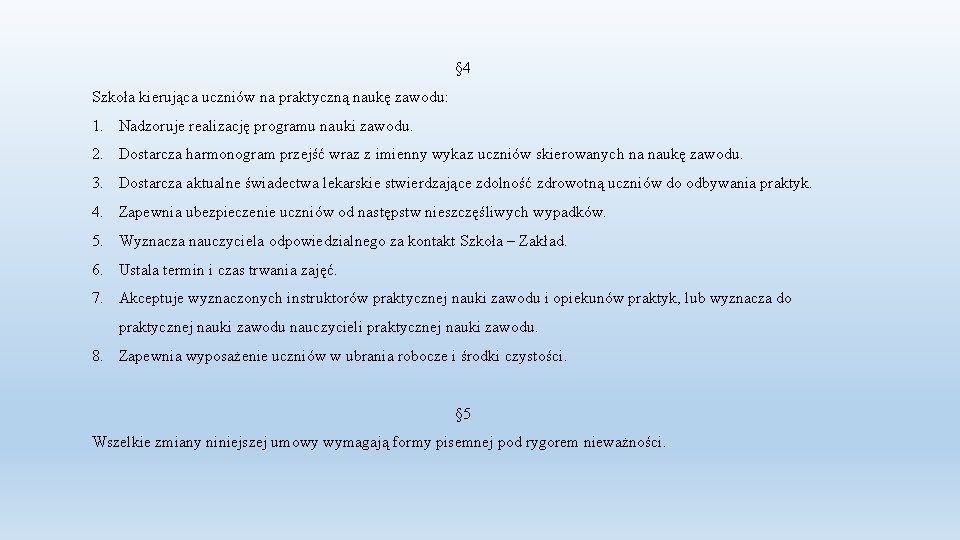 §4

Szkoła kierująca uczniów na praktyczną naukę zawodu:

1. Nadzoruje realizację programu nauki zawodu.
2. Dostarcza harmonogram przejść wraz z imienny wykaz uczniów skierowanych na naukę zawodu.
3. Dostarcza aktualne świadectwa lekarskie stwierdzające zdolność zdrowotną uczniów do odbywania praktyk.
4. Zapewnia ubezpieczenie uczniów od następstw nieszczęśliwych wypadków.
5. Wyznacza nauczyciela odpowiedzialnego za kontakt Szkoła – Zakład.
6. Ustala termin i czas trwania zajęć.
7. Akceptuje wyznaczonych instruktorów praktycznej nauki zawodu i opiekunów praktyk, lub wyznacza do praktycznej nauki zawodu nauczycieli praktycznej nauki zawodu.
8. Zapewnia wyposażenie uczniów w ubrania robocze i środki czystości.

§5

Wszelkie zmiany niniejszej umowy wymagają formy pisemnej pod rygorem nieważności.